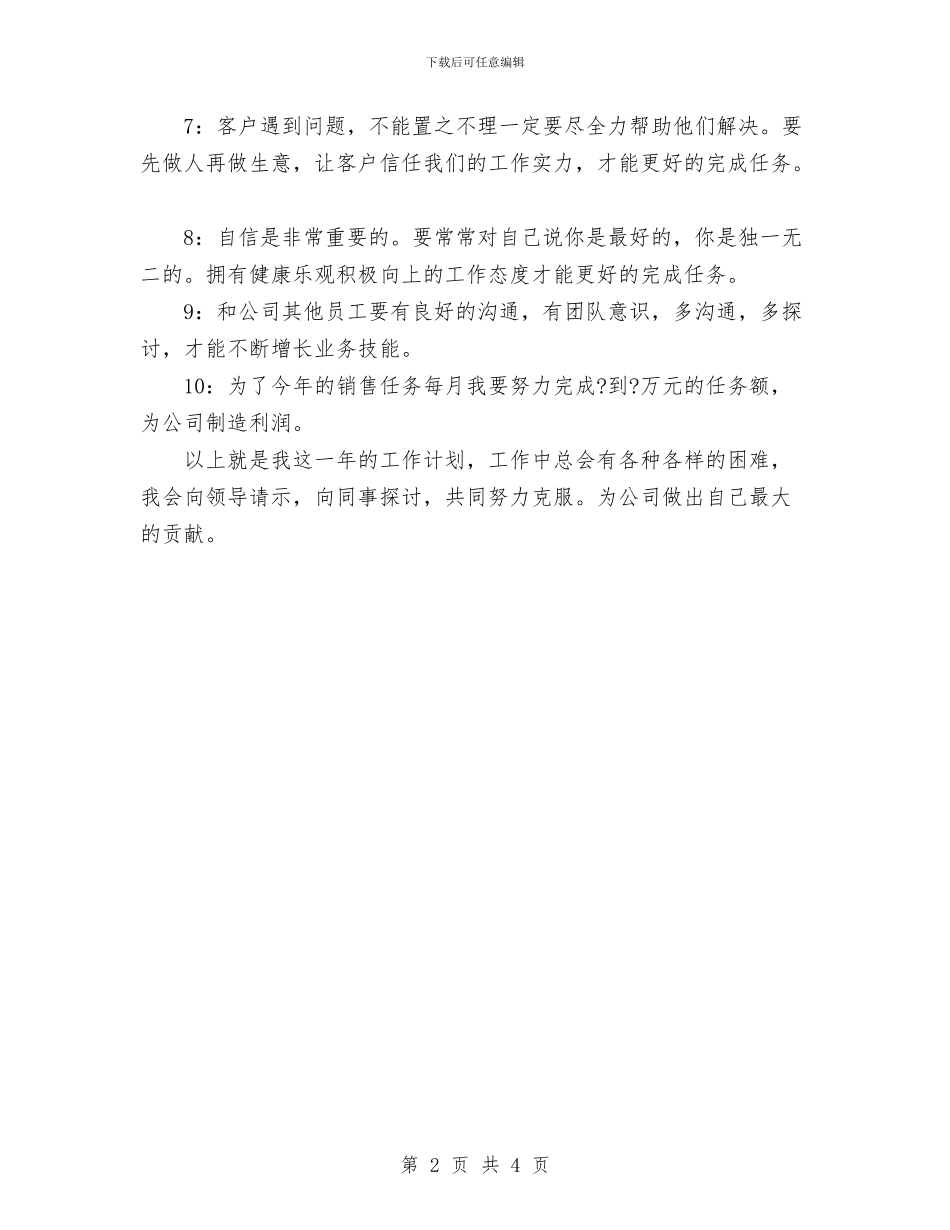 下载后可任意编辑

7：客户遇到问题，不能置之不理一定要尽全力帮助他们解决。要先做人再做生意，让客户信任我们的工作实力，才能更好的完成任务。

8：自信是非常重要的。要常常对自己说你是最好的，你是独一无二的。拥有健康乐观积极向上的工作态度才能更好的完成任务。

9：和公司其他员工要有良好的沟通，有团队意识，多沟通，多探讨，才能不断增长业务技能。

10：为了今年的销售任务每月我要努力完成?到?万元的任务额，为公司制造利润。

以上就是我这一年的工作计划，工作中总会有各种各样的困难，我会向领导请示，向同事探讨，共同努力克服。为公司做出自己最大的贡献。

第 2 页 共 4 页